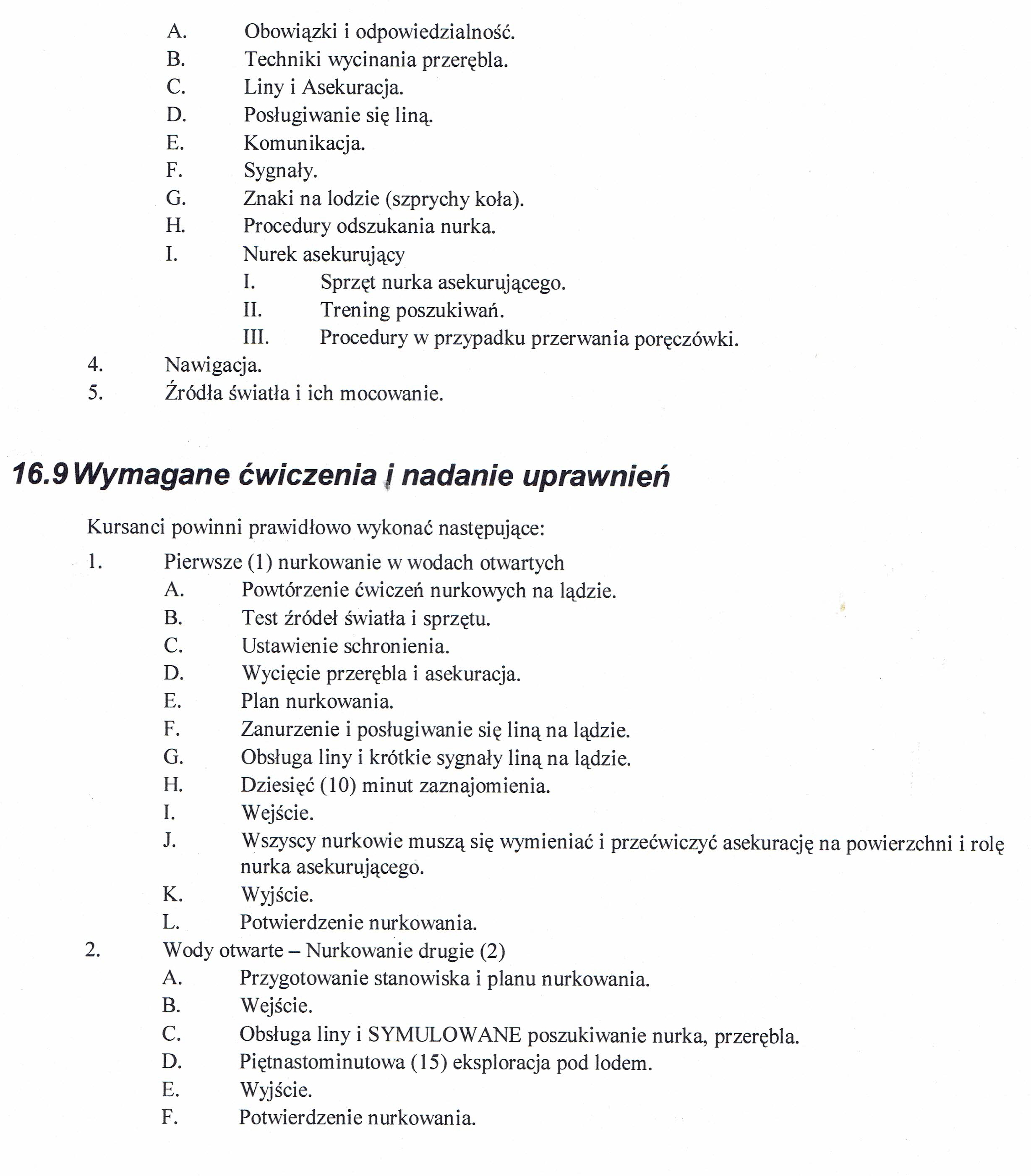 A. Obowiązki i odpowiedzialność.
B. Techniki wycinania przerębla.
C. Liny i Asekuracja.
D. Posługiwanie się liną.
E. Komunikacja.
F. Sygnały.
G. Znaki na lodzie (szprychy koła).
H. Procedury odszukania nurka.
I. Nurek asekurujący
I. Sprzęt nurka asekurującego.
II. Trening poszukiwań.
III. Procedury w przypadku przerwania poręczówki.
4. Nawigacja.
5. Źródła światła i ich mocowanie.

16.9 Wymagane ćwiczenia i nadanie uprawnień

Kursanci powinni prawidłowo wykonać następujące:
1. Pierwsze (1) nurkowanie w wodach otwartych
A. Powtórzenie ćwiczeń nurkowych na lądzie.
B. Test źródeł światła i sprzętu.
C. Ustawienie schronienia.
D. Wycięcie przerębla i asekuracja.
E. Plan nurkowania.
F. Zanurzenie i posługiwanie się liną na lądzie.
G. Obsługa liny i krótkie sygnały liną na lądzie.
H. Dziesięć (10) minut zaznajomienia.
I. Wejście.
J. Wszyscy nurkowie muszą się wymieniać i przećwiczyć asekurację na powierzchni i rolę nurka asekurującego.
K. Wyjście.
L. Potwierdzenie nurkowania.
2. Wody otwarte – Nurkowanie drugie (2)
A. Przygotowanie stanowiska i planu nurkowania.
B. Wejście.
C. Obsługa liny i SYMULOWANE poszukiwanie nurka, przerębla.
D. Piętnastominutowa (15) eksploracja pod lodem.
E. Wyjście.
F. Potwierdzenie nurkowania.